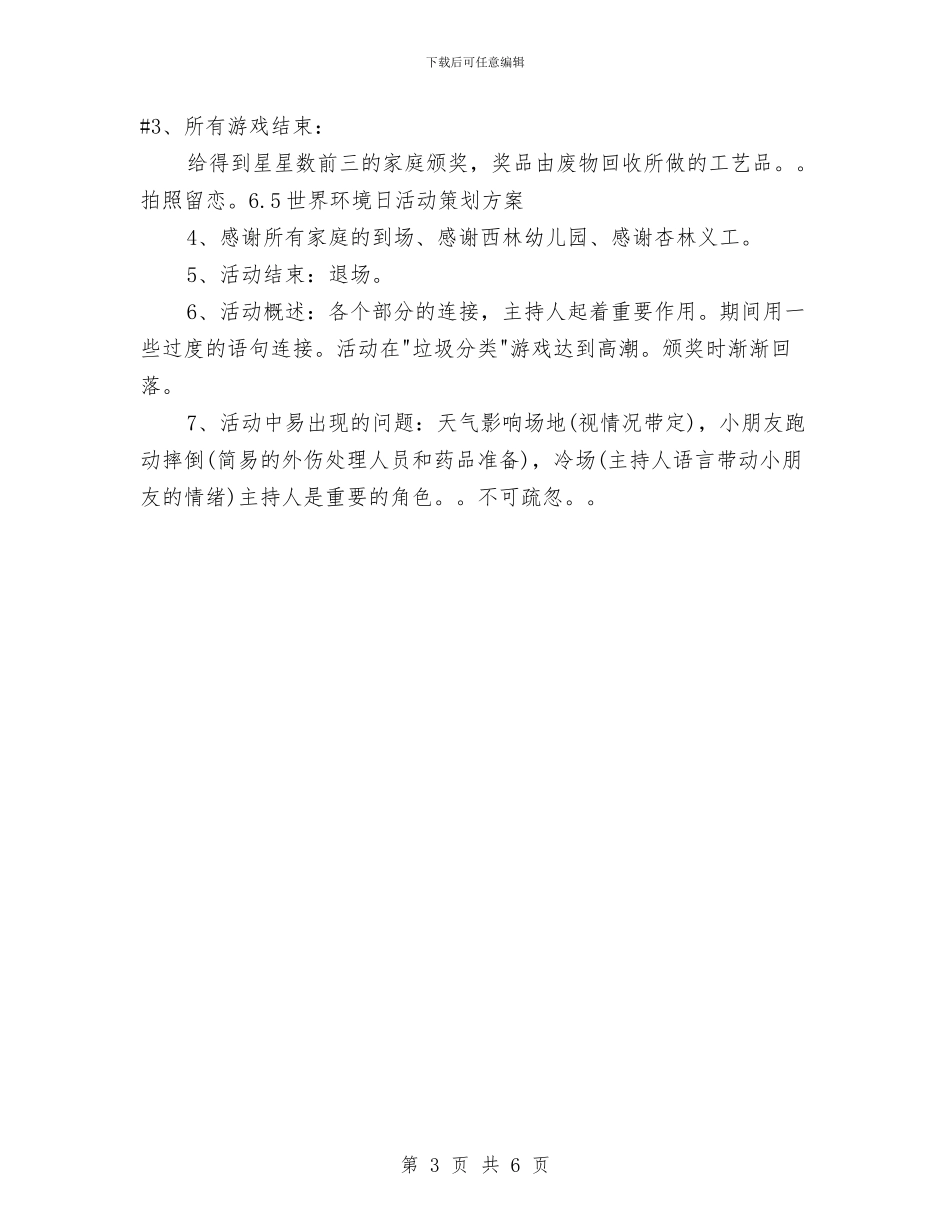 下载后可任意编辑

#3、所有游戏结束：

给得到星星数前三的家庭颁奖，奖品由废物回收所做的工艺品。。拍照留恋。6.5世界环境日活动策划方案

4、感谢所有家庭的到场、感谢西林幼儿园、感谢杏林义工。

5、活动结束：退场。

6、活动概述：各个部分的连接，主持人起着重要作用。期间用一些过度的语句连接。活动在"垃圾分类"游戏达到高潮。颁奖时渐渐回落。

7、活动中易出现的问题：天气影响场地(视情况带定)，小朋友跑动摔倒(简易的外伤处理人员和药品准备)，冷场(主持人语言带动小朋友的情绪)主持人是重要的角色。。不可疏忽。。

第 3 页 共 6 页